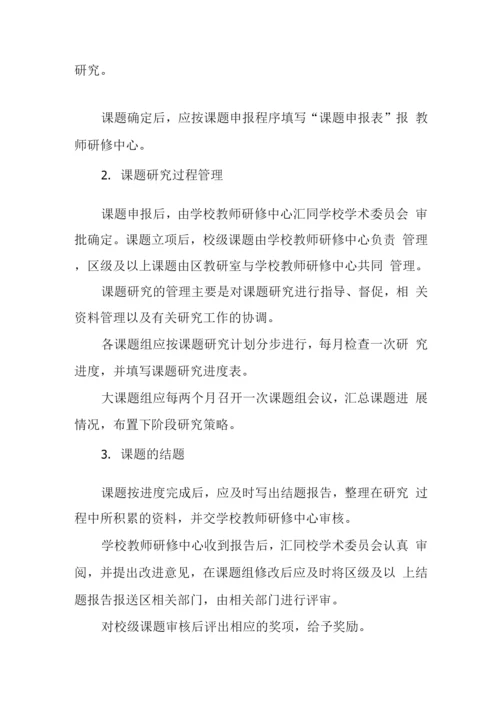 研究。

课题确定后，应按课题申报程序填写“课题申报表”报 教师研修中心。

2. 课题研究过程管理

课题申报后，由学校教师研修中心汇同学校学术委员会 审批确定。课题立项后，校级课题由学校教师研修中心负责 管理，区级及以上课题由区教研室与学校教师研修中心共同 管理。

课题研究的管理主要是对课题研究进行指导、督促，相 关资料管理以及有关研究工作的协调。

各课题组应按课题研究计划分步进行，每月检查一次研 究进度，并填写课题研究进度表。

大课题组应每两个月召开一次课题组会议，汇总课题进 展情况，布置下阶段研究策略。

3. 课题的结题

课题按进度完成后，应及时写出结题报告，整理在研究 过程中所积累的资料，并交学校教师研修中心审核。

学校教师研修中心收到报告后，汇同校学术委员会认真 审阅，并提出改进意见，在课题组修改后应及时将区级及以 上结题报告报送区相关部门，由相关部门进行评审。

对校级课题审核后评出相应的奖项，给予奖励。